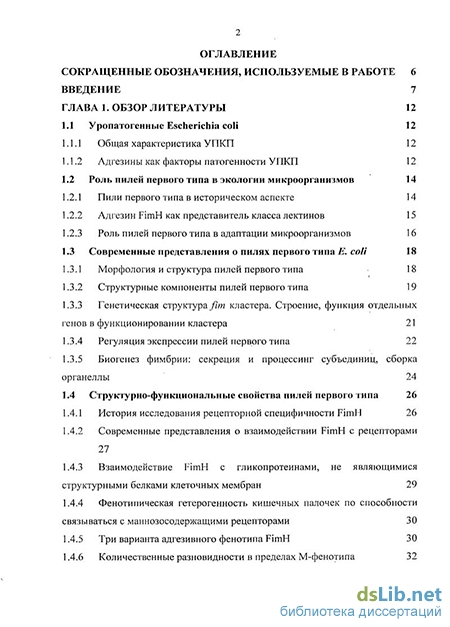 2

ОГЛАВЛЕНИЕ

СОКРАЩЕННЫЕ ОБОЗНАЧЕНИЯ, ИСПОЛЬЗУЕМЫЕ В РАБОТЕ 6

ВВЕДЕНИЕ 7

ГЛАВА 1. ОБЗОР ЛИТЕРАТУРЫ 12

1.1 Уропатогенные Escherichia coli 12

1.1.1 Общая характеристика УПКП 12

1.1.2 Адгезины как факторы патогенности УПКП 12

1.2 Роль пилей первого типа в экологии микроорганизмов 14

1.2.1 Пили первого типа в историческом аспекте 14

1.2.2 Адгезин FimH как представитель класса лектинов 15

1.2.3 Роль пилей первого типа в адаптации микроорганизмов 16

1.3 Современные представления о пилях первого типа E. coli 18

1.3.1 Морфология и структура пилей первого типа 18

1.3.2 Структурные компоненты пилей первого типа 19

1.3.3 Генетическая структура fim кластера. Строение, функция отдельных генов в функционировании кластера 21

1.3.4 Регуляция экспрессии пилей первого типа 22

1.3.5 Биогенез фимбрии: секреция и процессинг субъединиц, сборка органеллы 24

1.4 Структурно-функциональные свойства пилей первого типа 26

1.4.1 История исследования рецепторной специфичности FimH 26

1.4.2 Современные представления о взаимодействии FimH с рецепторами 27

1.4.3 Взаимодействие FimH с гликопротеинами, не являющимися структурными белками клеточных мембран 29

1.4.4 Фенотипическая гетерогенность кишечных палочек по способности связываться с маннозосодержащими рецепторами 30

1.4.5 Три варианта адгезивного фенотипа FimH 30

1.4.6 Количественные разновидности в пределах М-фенотипа 32

dsLib.net
библиотека диссертаций